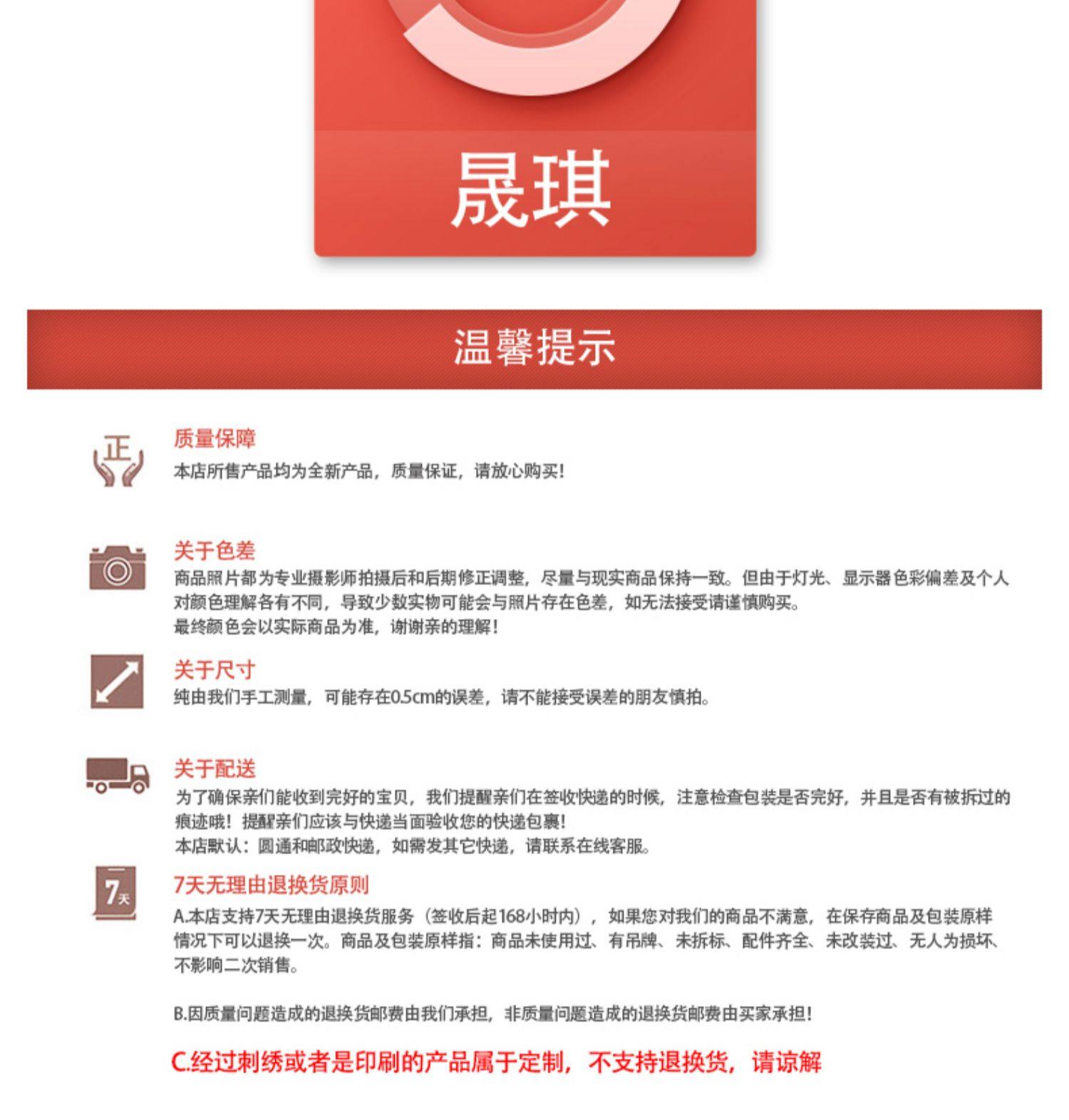 晟琪

温馨提示

正

质量保障
本店所售产品均为全新产品，质量保证，请放心购买！

关于色差
商品照片都为专业摄影师拍摄后和后期修正调整，尽量与现实商品保持一致。但由于灯光、显示器色彩偏差及个人对颜色理解各有不同，导致少数实物可能会与照片存在色差，如无法接受请谨慎购买。
最终颜色会以实际商品为准，谢谢亲的理解！

关于尺寸
纯由我们手工测量，可能存在0.5cm的误差，请不能接受误差的朋友慎拍。

关于配送
为了确保亲们能收到完好的宝贝，我们提醒亲们在签收快递的时候，注意检查包装是否完好，并且是否有被拆过的痕迹哦！提醒亲们应该与快递当面验收您的快递包裹！
本店默认：圆通和邮政快递，如需发其它快递，请联系在线客服。

7天

7天无理由退换货原则
A.本店支持7天无理由退换货服务（签收后起168小时内），如果您对我们的商品不满意，在保存商品及包装原样情况下可以退换一次。商品及包装原样指：商品未使用过、有吊牌、未拆标、配件齐全、未改装过、无人为损坏、不影响二次销售。

B.因质量问题造成的退换货邮费由我们承担，非质量问题造成的退换货邮费由买家承担！

C.经过刺绣或者是印刷的产品属于定制，不支持退换货，请谅解